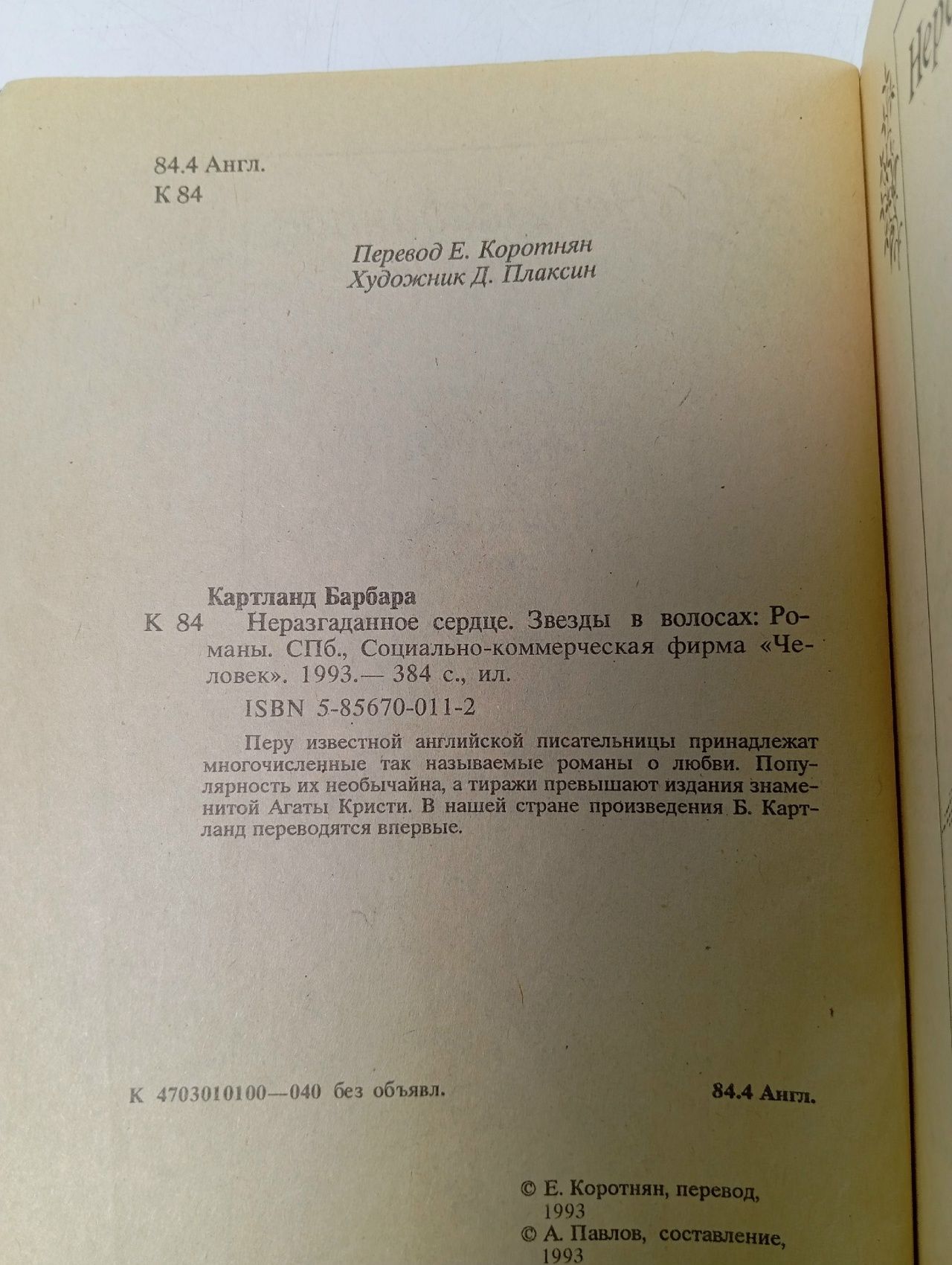 84.4 Англ.
К 84

Перевод Е. Коротнян
Художник Д. Плаксин

Картланд Барбара
К 84 Неразгаданное сердце. Звезды в волосах: Романы. СПб., Социально-коммерческая фирма «Человек». 1993.— 384 с., ил.
ISBN 5-85670-011-2

Перу известной английской писательницы принадлежат многочисленные так называемые романы о любви. Популярность их необычайна, а тиражи превышают издания знаменитой Агаты Кристи. В нашей стране произведения Б. Картланд переводятся впервые.

К 4703010100—040 без объявл.

84.4 Англ.

© Е. Коротнян, перевод, 1993
© А. Павлов, составление, 1993

Нер